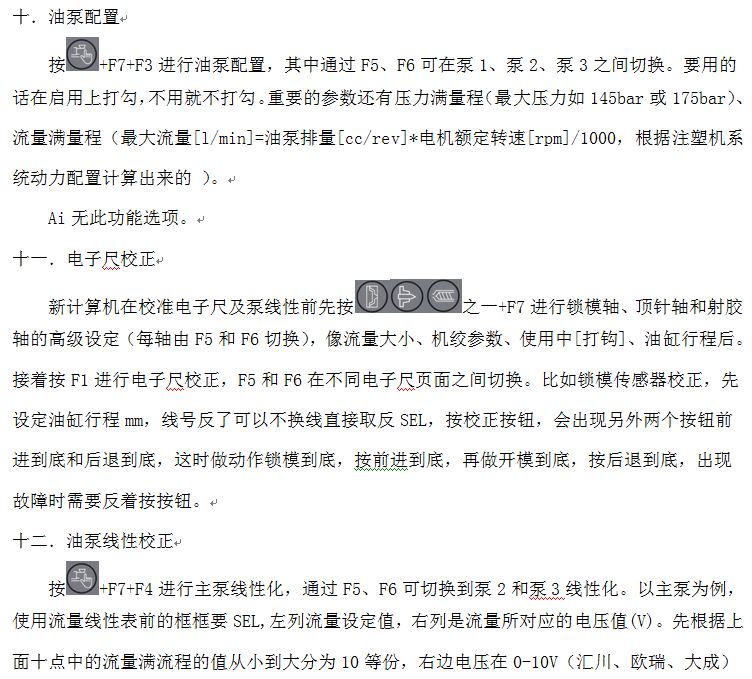 十．油泵配置

按+F7+F3 进行油泵配置，其中通过 F5、F6 可在泵 1、泵 2、泵 3 之间切换。要用的话在启用上打勾，不用就不打勾。重要的参数还有压力满量程（最大压力如 145bar 或 175bar）、流量满量程（最大流量[l/min]=油泵排量[cc/rev]*电机额定转速[rpm]/1000，根据注塑机系统动力配置计算出来的 ）。

Ai 无此功能选项。

十一．电子尺校正

新计算机在校准电子尺及泵线性前先按之一+F7 进行锁模轴、顶针轴和射胶轴的高级设定（每轴由 F5 和 F6 切换），像流量大小、机绞参数、使用中[打钩]、油缸行程后。接着按 F1 进行电子尺校正，F5 和 F6 在不同电子尺页面之间切换。比如锁模传感器校正，先设定油缸行程 mm，线号反了可以不换线直接取反 SEL，按校正按钮，会出现另外两个按钮前进到底和后退到底，这时做动作锁模到底，按前进到底，再做开模到底，按后退到底，出现故障时需要反着按按钮。

十二．油泵线性校正

按+F7+F4 进行主泵线性化，通过 F5、F6 可切换到泵 2 和泵 3 线性化。以主泵为例，使用流量线性表前的框框要 SEL，左列流量设定值，右列是流量所对应的电压值(V)。先根据上面十点中的流量满流程的值从小到大分为 10 等份，右边电压在 0-10V（汇川、欧瑞、大成）